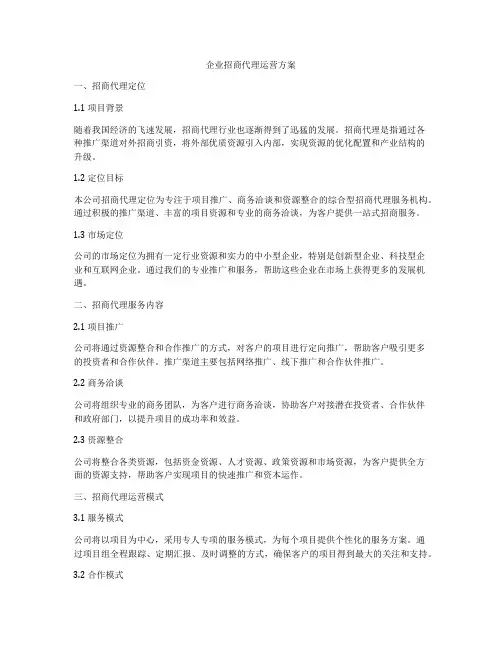 企业招商代理运营方案

一、招商代理定位

1.1 项目背景

随着我国经济的飞速发展，招商代理行业也逐渐得到了迅猛的发展。招商代理是指通过各种推广渠道对外招商引资，将外部优质资源引入内部，实现资源的优化配置和产业结构的升级。

1.2 定位目标

本公司招商代理定位为专注于项目推广、商务洽谈和资源整合的综合型招商代理服务机构。通过积极的推广渠道、丰富的项目资源和专业的商务洽谈，为客户提供一站式招商服务。

1.3 市场定位

公司的市场定位为拥有一定行业资源和实力的中小型企业，特别是创新型企业、科技型企业和互联网企业。通过我们的专业推广和服务，帮助这些企业在市场上获得更多的发展机遇。

二、招商代理服务内容

2.1 项目推广

公司将通过资源整合和合作推广的方式，对客户的项目进行定向推广，帮助客户吸引更多的投资者和合作伙伴。推广渠道主要包括网络推广、线下推广和合作伙伴推广。

2.2 商务洽谈

公司将组织专业的商务团队，为客户进行商务洽谈，协助客户对接潜在投资者、合作伙伴和政府部门，以提升项目的成功率和效益。

2.3 资源整合

公司将整合各类资源，包括资金资源、人才资源、政策资源和市场资源，为客户提供全方面的资源支持，帮助客户实现项目的快速推广和资本运作。

三、招商代理运营模式

3.1 服务模式

公司将以项目为中心，采用专人专项的服务模式，为每个项目提供个性化的服务方案。通过项目组全程跟踪、定期汇报、及时调整的方式，确保客户的项目得到最大的关注和支持。

3.2 合作模式